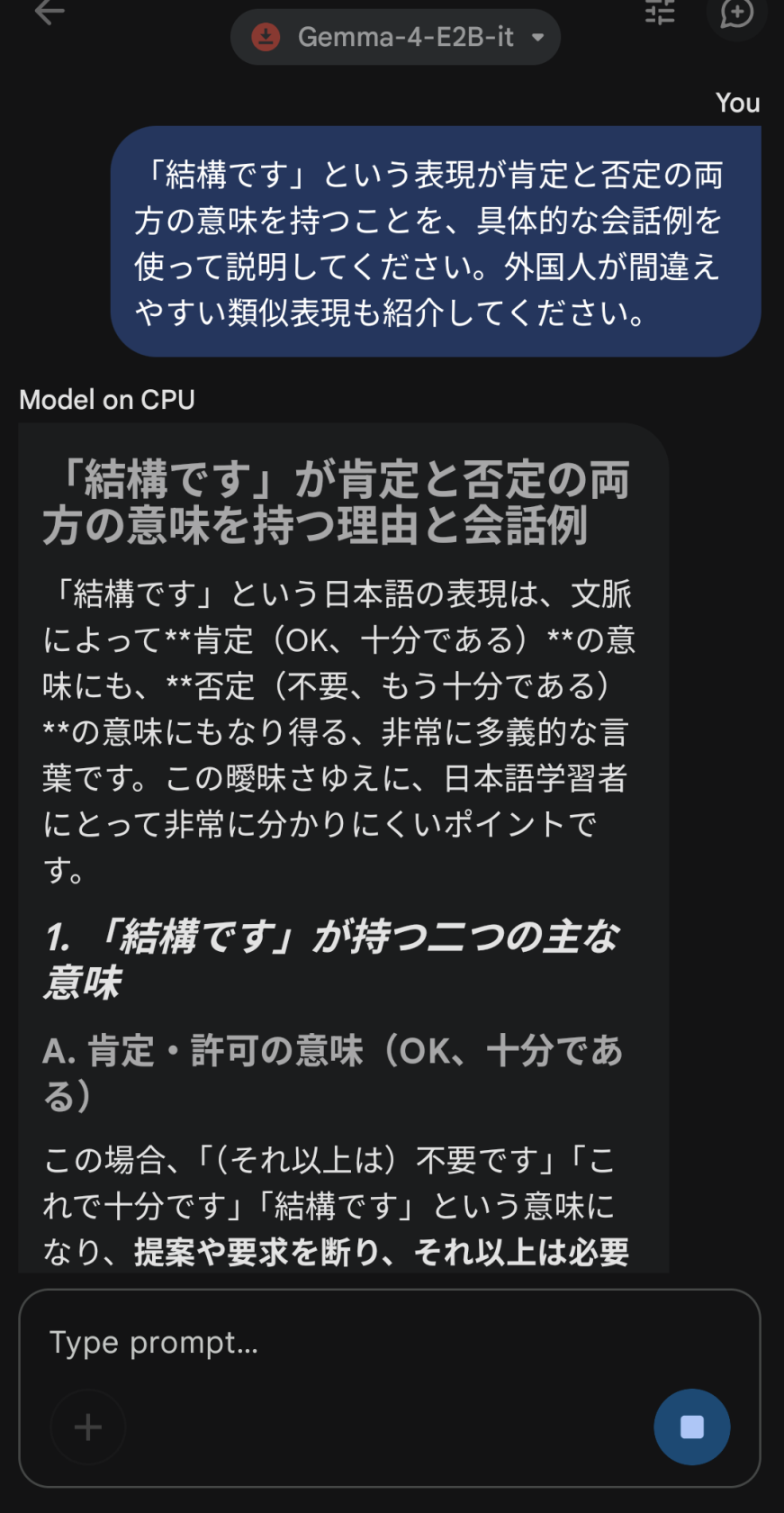 Gemma-4-E2B-it

You

「結構です」という表現が肯定と否定の両方の意味を持つことを、具体的な会話例を使って説明してください。外国人が間違えやすい類似表現も紹介してください。

Model on CPU

「結構です」が肯定と否定の両方の意味を持つ理由と会話例

「結構です」という日本語の表現は、文脈によって**肯定（OK、十分である）**の意味にも、**否定（不要、もう十分である）**の意味にもなり得る、非常に多義的な言葉です。この曖昧さゆえに、日本語学習者にとって非常に分かりにくいポイントです。

1. 「結構です」が持つ二つの主な意味

A. 肯定・許可の意味（OK、十分である）

この場合、「（それ以上は）不要です」「これで十分です」「結構です」という意味になり、提案や要求を断り、それ以上は必要

Type prompt...